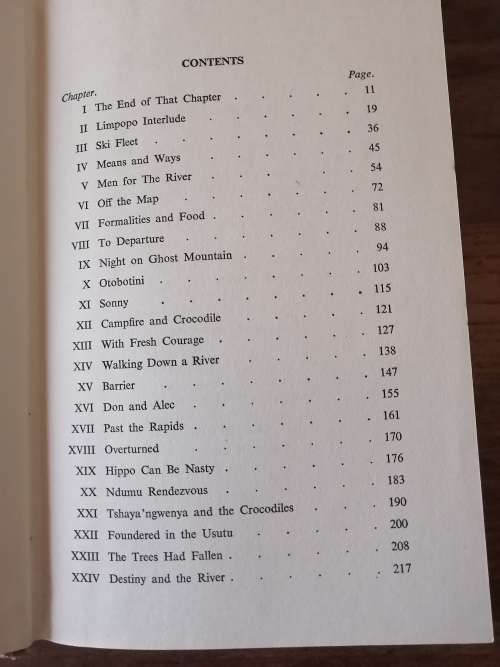 CONTENTS

| Chapter. | | Page. |
|---|---|---|
| I | The End of That Chapter | 11 |
| II | Limpopo Interlude | 19 |
| III | Ski Fleet | 36 |
| IV | Means and Ways | 45 |
| V | Men for The River | 54 |
| VI | Off the Map | 72 |
| VII | Formalities and Food | 81 |
| VIII | To Departure | 88 |
| IX | Night on Ghost Mountain | 94 |
| X | Otobotini | 103 |
| XI | Sonny | 115 |
| XII | Campfire and Crocodile | 121 |
| XIII | With Fresh Courage | 127 |
| XIV | Walking Down a River | 138 |
| XV | Barrier | 147 |
| XVI | Don and Alec | 155 |
| XVII | Past the Rapids | 161 |
| XVIII | Overturned | 170 |
| XIX | Hippo Can Be Nasty | 176 |
| XX | Ndumu Rendezvous | 183 |
| XXI | Tshaya'ngwenya and the Crocodiles | 190 |
| XXII | Foundered in the Usutu | 200 |
| XXIII | The Trees Had Fallen | 208 |
| XXIV | Destiny and the River | 217 |